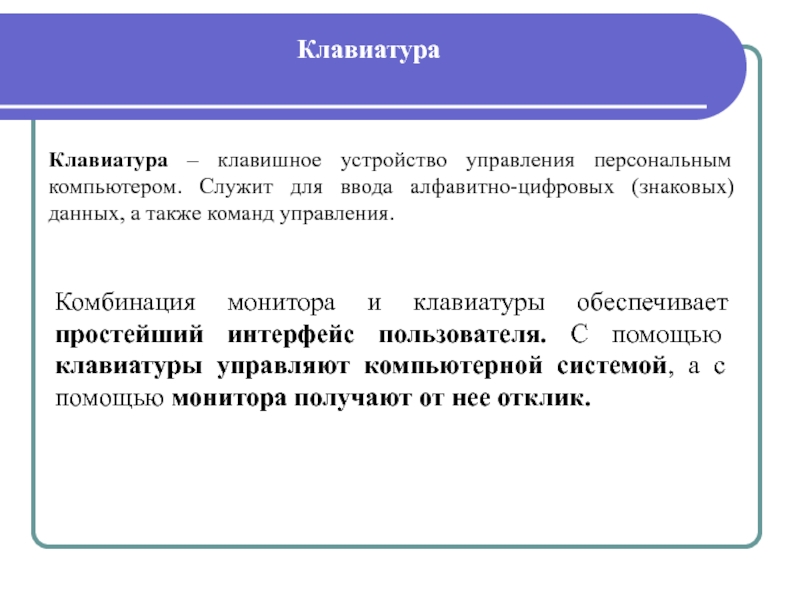 Клавиатура

Клавиатура – клавишное устройство управления персональным компьютером. Служит для ввода алфавитно-цифровых (знаковых) данных, а также команд управления.

Комбинация монитора и клавиатуры обеспечивает простейший интерфейс пользователя. С помощью клавиатуры управляют компьютерной системой, а с помощью монитора получают от нее отклик.